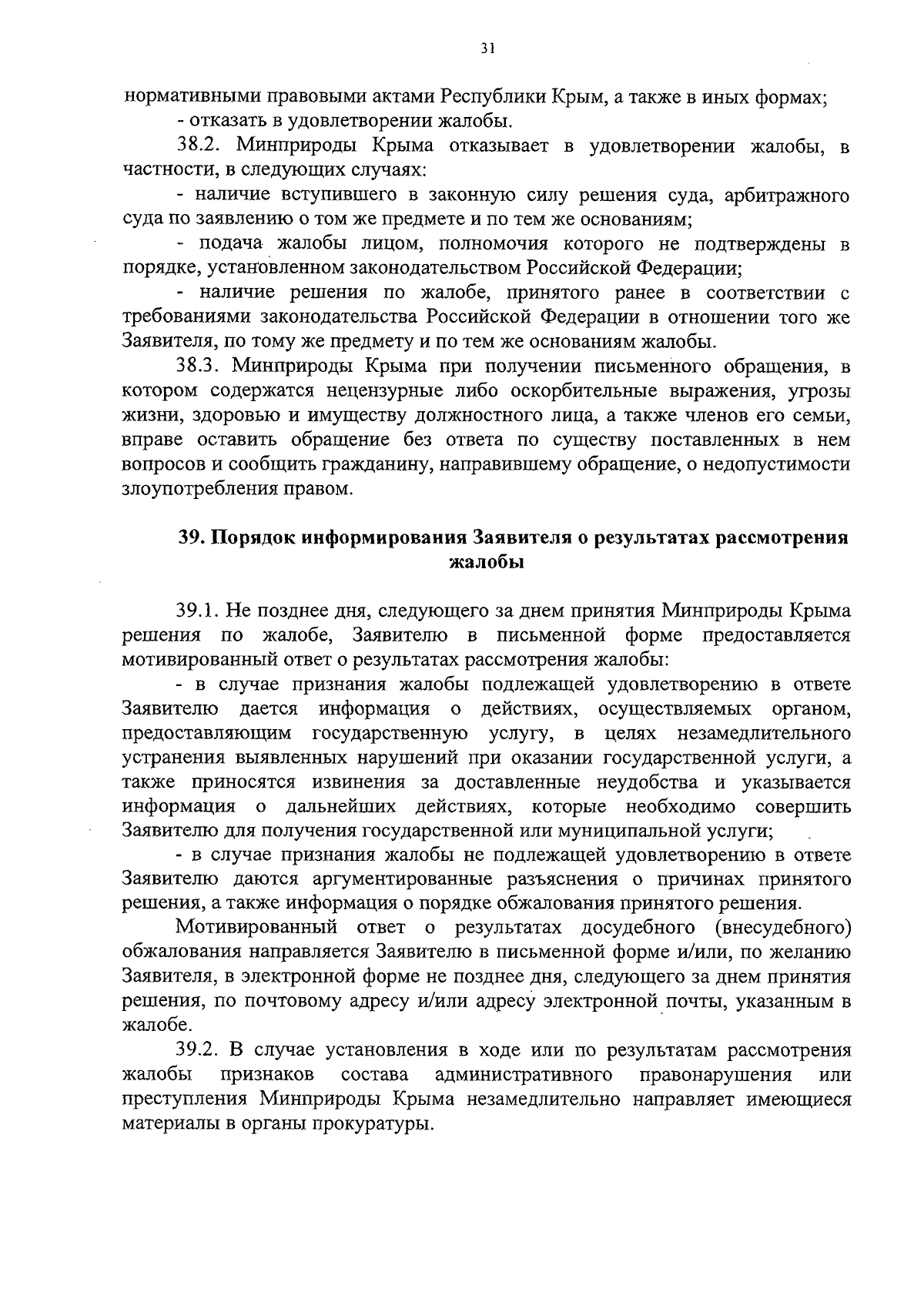 31

нормативными правовыми актами Республики Крым, а также в иных формах;

- отказать в удовлетворении жалобы.

38.2. Минприроды Крыма отказывает в удовлетворении жалобы, в частности, в следующих случаях:

- наличие вступившего в законную силу решения суда, арбитражного суда по заявлению о том же предмете и по тем же основаниям;

- подача жалобы лицом, полномочия которого не подтверждены в порядке, установленном законодательством Российской Федерации;

- наличие решения по жалобе, принятого ранее в соответствии с требованиями законодательства Российской Федерации в отношении того же Заявителя, по тому же предмету и по тем же основаниям жалобы.

38.3. Минприроды Крыма при получении письменного обращения, в котором содержатся нецензурные либо оскорбительные выражения, угрозы жизни, здоровью и имуществу должностного лица, а также членов его семьи, вправе оставить обращение без ответа по существу поставленных в нем вопросов и сообщить гражданину, направившему обращение, о недопустимости злоупотребления правом.

39. Порядок информирования Заявителя о результатах рассмотрения жалобы

39.1. Не позднее дня, следующего за днем принятия Минприроды Крыма решения по жалобе, Заявителю в письменной форме предоставляется мотивированный ответ о результатах рассмотрения жалобы:

- в случае признания жалобы подлежащей удовлетворению в ответе Заявителю дается информация о действиях, осуществляемых органом, предоставляющим государственную услугу, в целях незамедлительного устранения выявленных нарушений при оказании государственной услуги, а также приносятся извинения за доставленные неудобства и указывается информация о дальнейших действиях, которые необходимо совершить Заявителю для получения государственной или муниципальной услуги;

- в случае признания жалобы не подлежащей удовлетворению в ответе Заявителю даются аргументированные разъяснения о причинах принятого решения, а также информация о порядке обжалования принятого решения.

Мотивированный ответ о результатах досудебного (внесудебного) обжалования направляется Заявителю в письменной форме и/или, по желанию Заявителя, в электронной форме не позднее дня, следующего за днем принятия решения, по почтовому адресу и/или адресу электронной почты, указанным в жалобе.

39.2. В случае установления в ходе или по результатам рассмотрения жалобы признаков состава административного правонарушения или преступления Минприроды Крыма незамедлительно направляет имеющиеся материалы в органы прокуратуры.